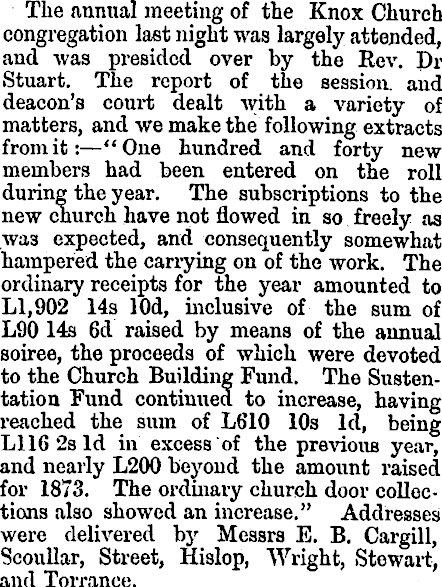 The annual meeting of the Knox Church congregation last night was largely attended, and was presided over by the Rev. Dr Stuart. The report of the session and deacon's court dealt with a variety of matters, and we make the following extracts from it :—"One hundred and forty new members had been entered on the roll during the year. The subscriptions to the new church have not flowed in so freely as was expected, and consequently somewhat hampered the carrying on of the work. The ordinary receipts for the year amounted to L1,902 14s 10d, inclusive of the sum of L90 14s 6d raised by means of the annual soiree, the proceeds of which were devoted to the Church Building Fund. The Sustentation Fund continued to increase, having reached the sum of L610 10s 1d, being L116 2s 1d in excess of the previous year, and nearly L200 beyond the amount raised for 1873. The ordinary church door collections also showed an increase." Addresses were delivered by Messrs E. B. Cargill, Scoullar, Street, Hislop, Wright, Stewart, and Torrance.